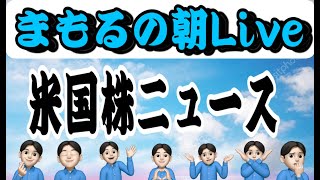 まもるの朝Live

米国株ニュース